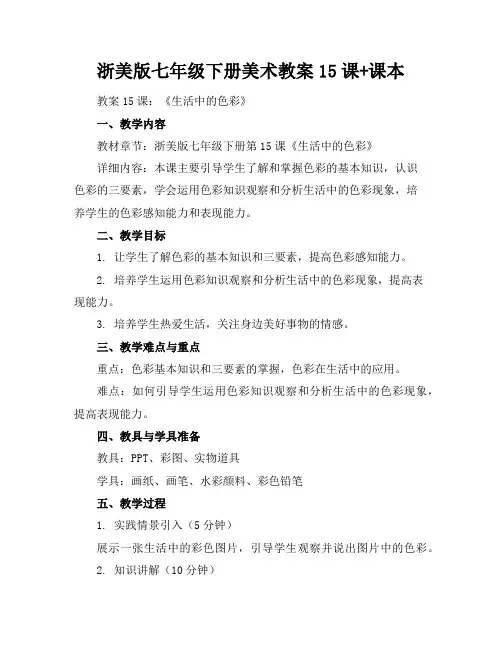 浙美版七年级下册美术教案 15 课+课本

教案 15 课：《生活中的色彩》

一、教学内容

教材章节：浙美版七年级下册第 15 课《生活中的色彩》

详细内容：本课主要引导学生了解和掌握色彩的基本知识，认识色彩的三要素，学会运用色彩知识观察和分析生活中的色彩现象，培养学生的色彩感知能力和表现能力。

二、教学目标

1. 让学生了解色彩的基本知识和三要素，提高色彩感知能力。

2. 培养学生运用色彩知识观察和分析生活中的色彩现象，提高表现能力。

3. 培养学生热爱生活，关注身边美好事物的情感。

三、教学难点与重点

重点：色彩基本知识和三要素的掌握，色彩在生活中的应用。

难点：如何引导学生运用色彩知识观察和分析生活中的色彩现象，提高表现能力。

四、教具与学具准备

教具：PPT、彩图、实物道具

学具：画纸、画笔、水彩颜料、彩色铅笔

五、教学过程

1. 实践情景引入（5 分钟）

展示一张生活中的彩色图片，引导学生观察并说出图片中的色彩。

2. 知识讲解（10 分钟）